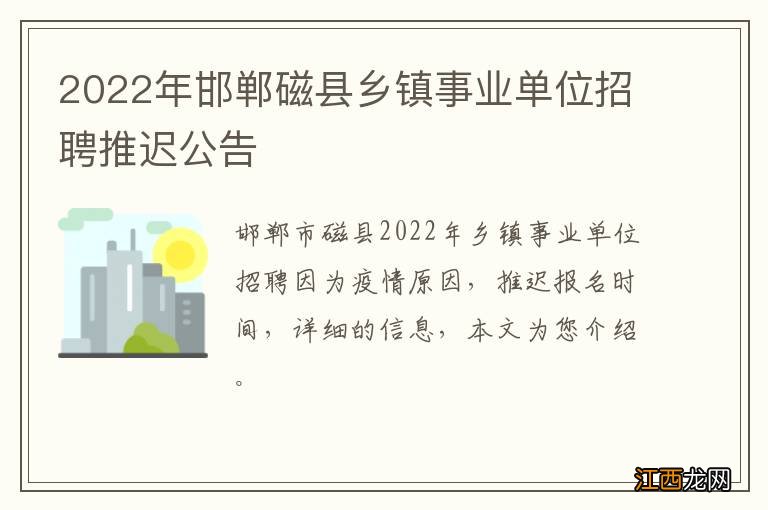 2022年邯郸磁县乡镇事业单位招聘推迟公告

邯郸市磁县2022年乡镇事业单位招聘因为疫情原因，推迟报名时间，详细的信息，本文为您介绍。

江西龙网